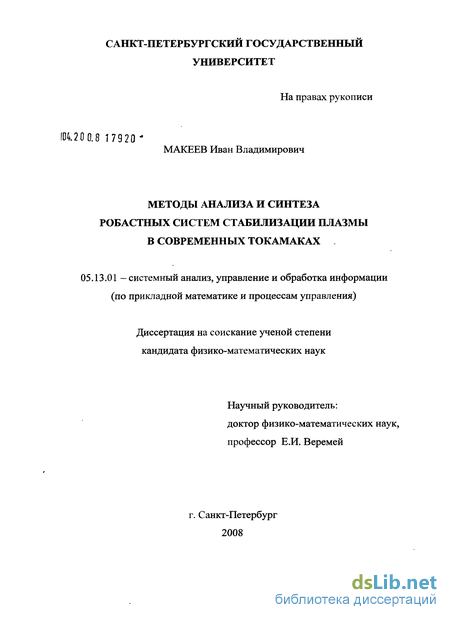 САНКТ-ПЕТЕРБУРГСКИЙ ГОСУДАРСТВЕННЫЙ УНИВЕРСИТЕТ

На правах рукописи

104.200.8 17920

МАКЕЕВ Иван Владимирович

МЕТОДЫ АНАЛИЗА И СИНТЕЗА РОБАСТНЫХ СИСТЕМ СТАБИЛИЗАЦИИ ПЛАЗМЫ В СОВРЕМЕННЫХ ТОКАМАКАХ

05.13.01 – системный анализ, управление и обработка информации (по прикладной математике и процессам управления)

Диссертация на соискание ученой степени кандидата физико-математических наук

Научный руководитель:
доктор физико-математических наук,
профессор Е.И. Веремей

г. Санкт-Петербург
2008

dsLib.net
библиотека диссертаций